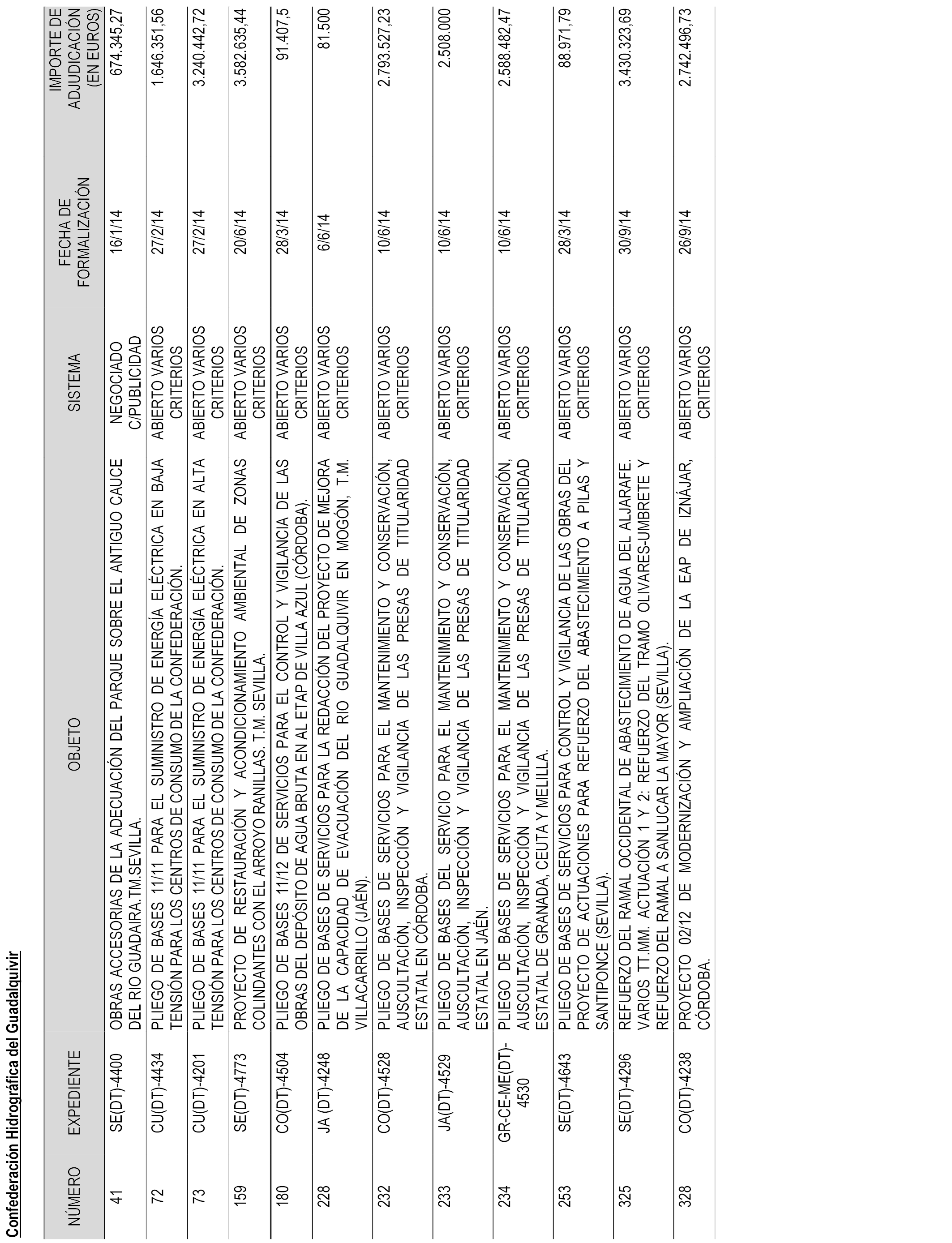 Confederación Hidrográfica del Guadalquivir

| NÚMERO | EXPEDIENTE | OBJETO | SISTEMA | FECHA DE FORMALIZACIÓN | IMPORTE DE ADJUDICACIÓN (EN EUROS) |
|---|---|---|---|---|---|
| 41 | SE(DT)-4400 | OBRAS ACCESORIAS DE LA ADECUACIÓN DEL PARQUE SOBRE EL ANTIGUO CAUCE DEL RIO GUADAIRA.TM.SEVILLA. | NEGOCIADO C/PUBLICIDAD | 16/1/14 | 674.345,27 |
| 72 | CU(DT)-4434 | PLIEGO DE BASES 11/11 PARA EL SUMINISTRO DE ENERGÍA ELÉCTRICA EN BAJA TENSIÓN PARA LOS CENTROS DE CONSUMO DE LA CONFEDERACIÓN. | ABIERTO VARIOS CRITERIOS | 27/2/14 | 1.646.351,56 |
| 73 | CU(DT)-4201 | PLIEGO DE BASES 11/11 PARA EL SUMINISTRO DE ENERGÍA ELÉCTRICA EN ALTA TENSIÓN PARA LOS CENTROS DE CONSUMO DE LA CONFEDERACIÓN. | ABIERTO VARIOS CRITERIOS | 27/2/14 | 3.240.442,72 |
| 159 | SE(DT)-4773 | PROYECTO DE RESTAURACIÓN Y ACONDICIONAMIENTO AMBIENTAL DE ZONAS COLINDANTES CON EL ARROYO RANILLAS. T.M. SEVILLA. | ABIERTO VARIOS CRITERIOS | 20/6/14 | 3.582.635,44 |
| 180 | CO(DT)-4504 | PLIEGO DE BASES 11/12 DE SERVICIOS PARA EL CONTROL Y VIGILANCIA DE LAS OBRAS DEL DEPÓSITO DE AGUA BRUTA EN AL ETAP DE VILLA AZUL (CÓRDOBA). | ABIERTO VARIOS CRITERIOS | 28/3/14 | 91.407,5 |
| 228 | JA (DT)-4248 | PLIEGO DE BASES DE SERVICIOS PARA LA REDACCIÓN DEL PROYECTO DE MEJORA DE LA CAPACIDAD DE EVACUACIÓN DEL RIO GUADALQUIVIR EN MOGÓN, T.M. VILLACARRILLO (JAÉN). | ABIERTO VARIOS CRITERIOS | 6/6/14 | 81.500 |
| 232 | CO(DT)-4528 | PLIEGO DE BASES DE SERVICIOS PARA EL MANTENIMIENTO Y CONSERVACIÓN, AUSCULTACIÓN, INSPECCIÓN Y VIGILANCIA DE LAS PRESAS DE TITULARIDAD ESTATAL EN CÓRDOBA. | ABIERTO VARIOS CRITERIOS | 10/6/14 | 2.793.527,23 |
| 233 | JA(DT)-4529 | PLIEGO DE BASES DEL SERVICIO PARA EL MANTENIMIENTO Y CONSERVACIÓN, AUSCULTACIÓN, INSPECCIÓN Y VIGILANCIA DE LAS PRESAS DE TITULARIDAD ESTATAL EN JAÉN. | ABIERTO VARIOS CRITERIOS | 10/6/14 | 2.508.000 |
| 234 | GR-CE-ME(DT)-4530 | PLIEGO DE BASES DE SERVICIOS PARA EL MANTENIMIENTO Y CONSERVACIÓN, AUSCULTACIÓN, INSPECCIÓN Y VIGILANCIA DE LAS PRESAS DE TITULARIDAD ESTATAL DE GRANADA, CEUTA Y MELILLA. | ABIERTO VARIOS CRITERIOS | 10/6/14 | 2.588.482,47 |
| 253 | SE(DT)-4643 | PLIEGO DE BASES DE SERVICIOS PARA CONTROL Y VIGILANCIA DE LAS OBRAS DEL PROYECTO DE ACTUACIONES PARA REFUERZO DEL ABASTECIMIENTO A PILAS Y SANTIPONCE (SEVILLA). | ABIERTO VARIOS CRITERIOS | 28/3/14 | 88.971,79 |
| 325 | SE(DT)-4296 | REFUERZO DEL RAMAL OCCIDENTAL DE ABASTECIMIENTO DE AGUA DEL ALJARAFE. VARIOS TT.MM. ACTUACIÓN 1 Y 2: REFUERZO DEL TRAMO OLIVARES-UMBRETE Y REFUERZO DEL RAMAL A SANLUCAR LA MAYOR (SEVILLA). | ABIERTO VARIOS CRITERIOS | 30/9/14 | 3.430.323,69 |
| 328 | CO(DT)-4238 | PROYECTO 02/12 DE MODERNIZACIÓN Y AMPLIACIÓN DE LA EAP DE IZNÁJAR, CÓRDOBA. | ABIERTO VARIOS CRITERIOS | 26/9/14 | 2.742.496,73 |